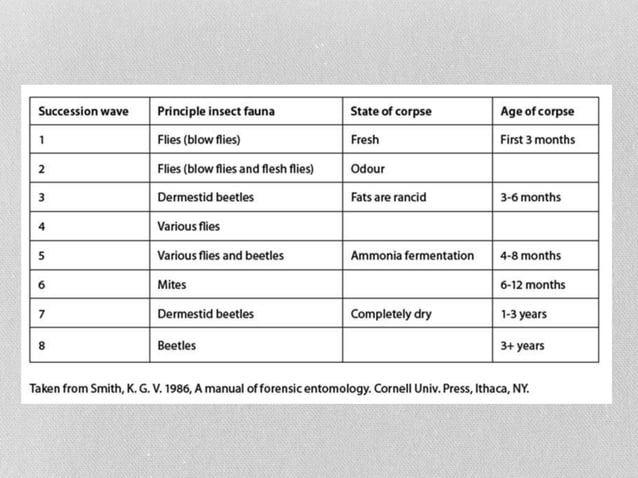 | Succession wave | Principle insect fauna | State of corpse | Age of corpse |
|---|---|---|---|
| 1 | Flies (blow flies) | Fresh | First 3 months |
| 2 | Flies (blow flies and flesh flies) | Odour | |
| 3 | Dermestid beetles | Fats are rancid | 3-6 months |
| 4 | Various flies | | |
| 5 | Various flies and beetles | Ammonia fermentation | 4-8 months |
| 6 | Mites | | 6-12 months |
| 7 | Dermestid beetles | Completely dry | 1-3 years |
| 8 | Beetles | | 3+ years |

Taken from Smith, K. G. V. 1986, A manual of forensic entomology. Cornell Univ. Press, Ithaca, NY.